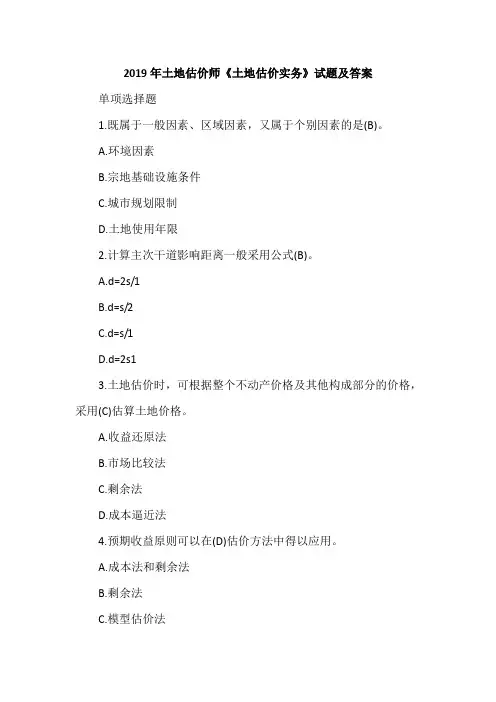 2019 年土地估价师《土地估价实务》试题及答案

单项选择题

1.既属于一般因素、区域因素，又属于个别因素的是(B)。

A.环境因素

B.宗地基础设施条件

C.城市规划限制

D.土地使用年限

2.计算主次干道影响距离一般采用公式(B)。

A.d=2s/1

B.d=s/2

C.d=s/1

D.d=2s1

3.土地估价时，可根据整个不动产价格及其他构成部分的价格，采用(C)估算土地价格。

A.收益还原法

B.市场比较法

C.剩余法

D.成本逼近法

4.预期收益原则可以在(D)估价方法中得以应用。

A.成本法和剩余法

B.剩余法

C.模型估价法